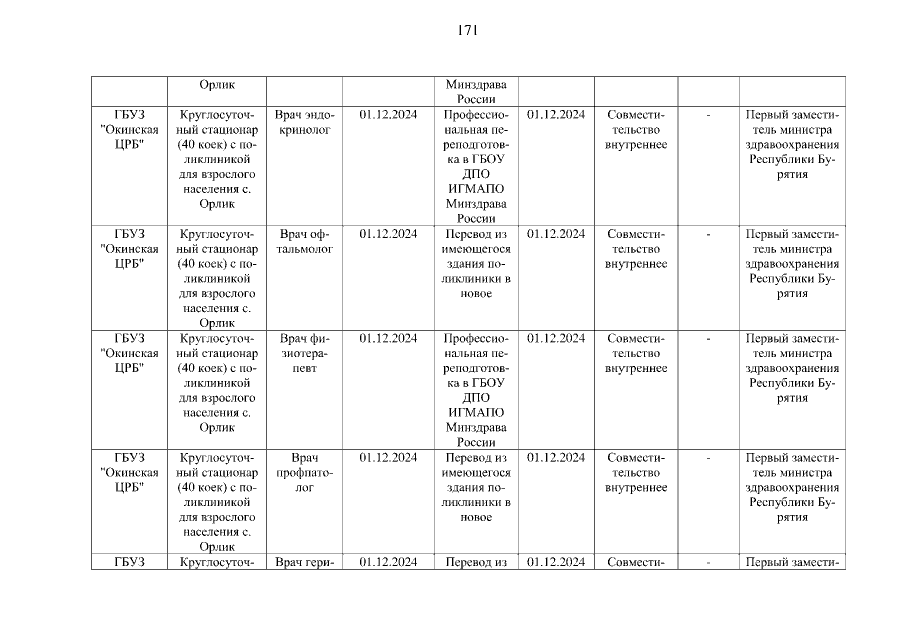 171

|  |  |  |  |  |  |  |  |  |
|---|---|---|---|---|---|---|---|---|
|  | Орлик |  |  | Минздрава России |  |  |  |  |
| ГБУЗ "Окинская ЦРБ" | Круглосуточный стационар (40 коек) с поликлиникой для взрослого населения с. Орлик | Врач эндокринолог | 01.12.2024 | Профессиональная переподготовка в ГБОУ ДПО ИГМАПО Минздрава России | 01.12.2024 | Совместительство внутреннее | - | Первый заместитель министра здравоохранения Республики Бурятия |
| ГБУЗ "Окинская ЦРБ" | Круглосуточный стационар (40 коек) с поликлиникой для взрослого населения с. Орлик | Врач офтальмолог | 01.12.2024 | Перевод из имеющегося здания поликлиники в новое | 01.12.2024 | Совместительство внутреннее | - | Первый заместитель министра здравоохранения Республики Бурятия |
| ГБУЗ "Окинская ЦРБ" | Круглосуточный стационар (40 коек) с поликлиникой для взрослого населения с. Орлик | Врач физиотерапевт | 01.12.2024 | Профессиональная переподготовка в ГБОУ ДПО ИГМАПО Минздрава России | 01.12.2024 | Совместительство внутреннее | - | Первый заместитель министра здравоохранения Республики Бурятия |
| ГБУЗ "Окинская ЦРБ" | Круглосуточный стационар (40 коек) с поликлиникой для взрослого населения с. Орлик | Врач профпатолог | 01.12.2024 | Перевод из имеющегося здания поликлиники в новое | 01.12.2024 | Совместительство внутреннее | - | Первый заместитель министра здравоохранения Республики Бурятия |
| ГБУЗ | Круглосуточ- | Врач гери- | 01.12.2024 | Перевод из | 01.12.2024 | Совмести- | - | Первый замести- |